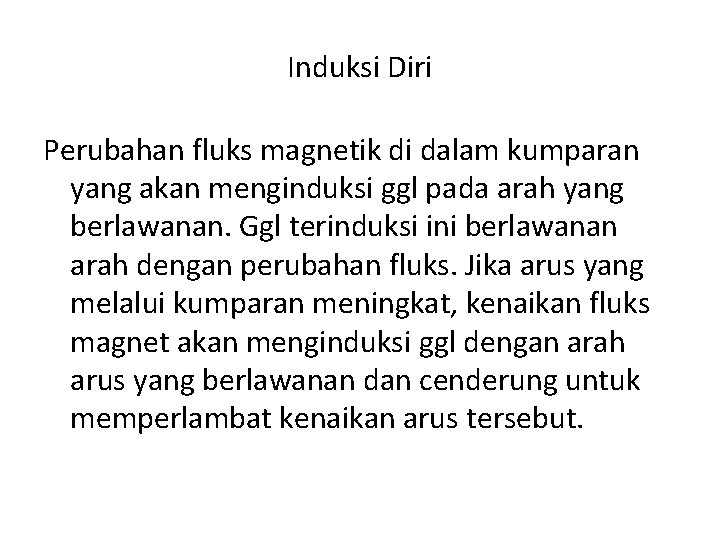 Induksi Diri

Perubahan fluks magnetik di dalam kumparan yang akan menginduksi ggl pada arah yang berlawanan. Ggl terinduksi ini berlawanan arah dengan perubahan fluks. Jika arus yang melalui kumparan meningkat, kenaikan fluks magnet akan menginduksi ggl dengan arah arus yang berlawanan dan cenderung untuk memperlambat kenaikan arus tersebut.